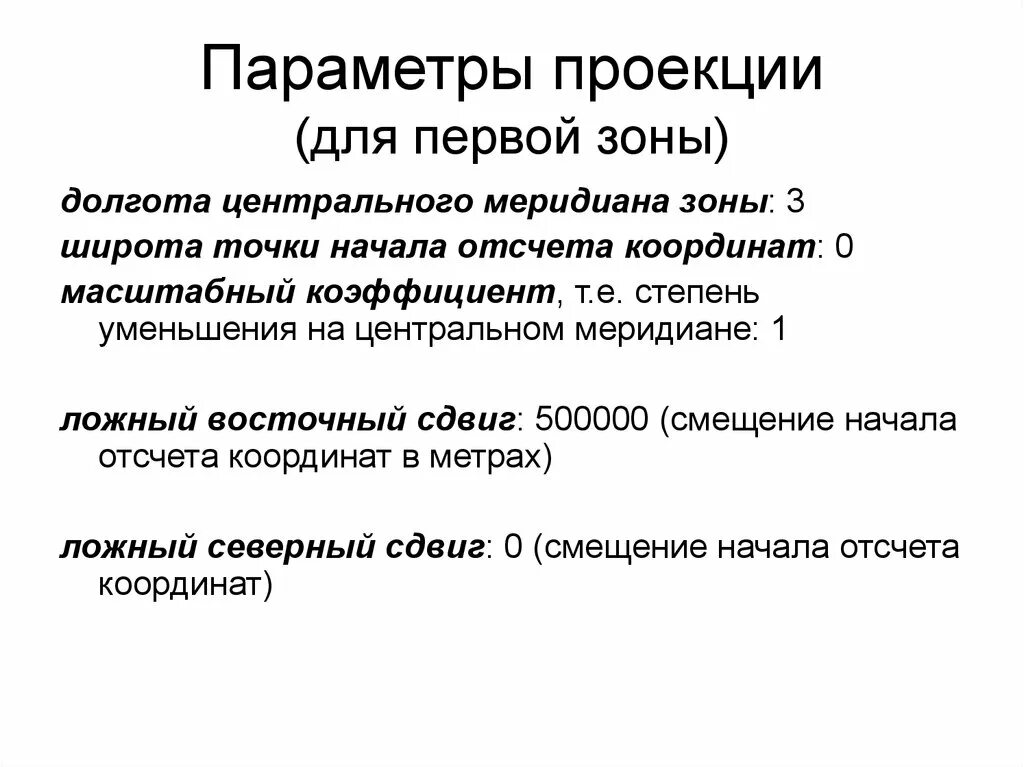 Параметры проекции
(для первой зоны)

долгота центрального меридиана зоны: 3

широта точки начала отсчета координат: 0

масштабный коэффициент, т.е. степень уменьшения на центральном меридиане: 1

ложный восточный сдвиг: 500000 (смещение начала отсчета координат в метрах)

ложный северный сдвиг: 0 (смещение начала отсчета координат)